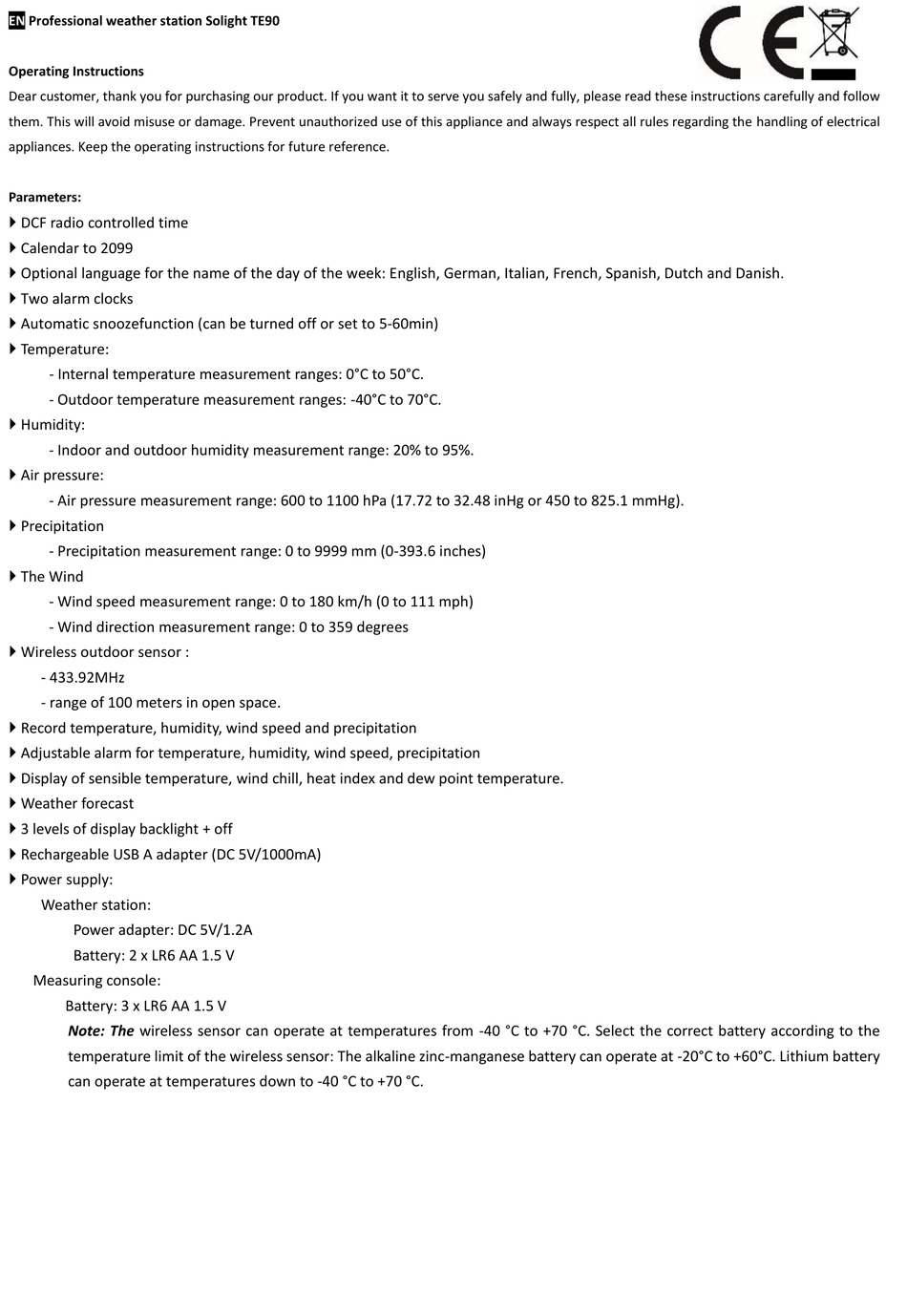 EN Professional weather station Solight TE90

CE

Operating Instructions
Dear customer, thank you for purchasing our product. If you want it to serve you safely and fully, please read these instructions carefully and follow them. This will avoid misuse or damage. Prevent unauthorized use of this appliance and always respect all rules regarding the handling of electrical appliances. Keep the operating instructions for future reference.

Parameters:
DCF radio controlled time
Calendar to 2099
Optional language for the name of the day of the week: English, German, Italian, French, Spanish, Dutch and Danish.
Two alarm clocks
Automatic snoozefunction (can be turned off or set to 5-60min)
Temperature:
- Internal temperature measurement ranges: 0°C to 50°C.
- Outdoor temperature measurement ranges: -40°C to 70°C.
Humidity:
- Indoor and outdoor humidity measurement range: 20% to 95%.
Air pressure:
- Air pressure measurement range: 600 to 1100 hPa (17.72 to 32.48 inHg or 450 to 825.1 mmHg).
Precipitation
- Precipitation measurement range: 0 to 9999 mm (0-393.6 inches)
The Wind
- Wind speed measurement range: 0 to 180 km/h (0 to 111 mph)
- Wind direction measurement range: 0 to 359 degrees
Wireless outdoor sensor :
- 433.92MHz
- range of 100 meters in open space.
Record temperature, humidity, wind speed and precipitation
Adjustable alarm for temperature, humidity, wind speed, precipitation
Display of sensible temperature, wind chill, heat index and dew point temperature.
Weather forecast
3 levels of display backlight + off
Rechargeable USB A adapter (DC 5V/1000mA)
Power supply:
Weather station:
Power adapter: DC 5V/1.2A
Battery: 2 x LR6 AA 1.5 V
Measuring console:
Battery: 3 x LR6 AA 1.5 V
Note: The wireless sensor can operate at temperatures from -40 °C to +70 °C. Select the correct battery according to the temperature limit of the wireless sensor: The alkaline zinc-manganese battery can operate at -20°C to +60°C. Lithium battery can operate at temperatures down to -40 °C to +70 °C.